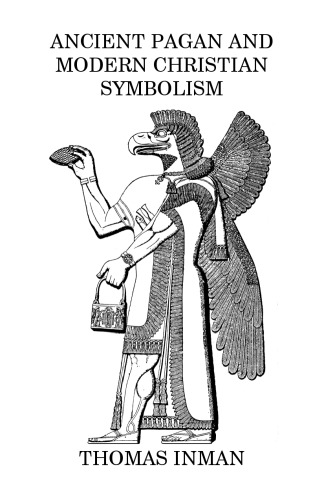 ANCIENT PAGAN AND MODERN CHRISTIAN SYMBOLISM

THOMAS INMAN